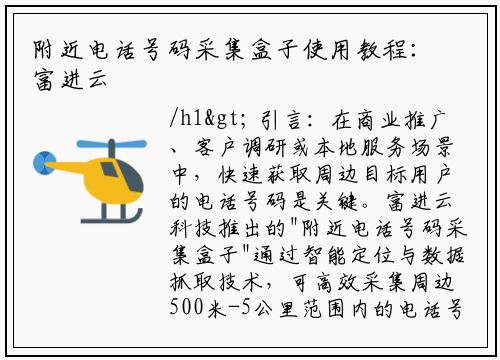 附近电话号码采集盒子使用教程：富进云

/h1&gt; 引言：在商业推广、客户调研或本地服务场景中，快速获取周边目标用户的电话号码是关键。富进云科技推出的"附近电话号码采集盒子"通过智能定位与数据抓取技术，可高效采集周边500米-5公里范围内的电话号